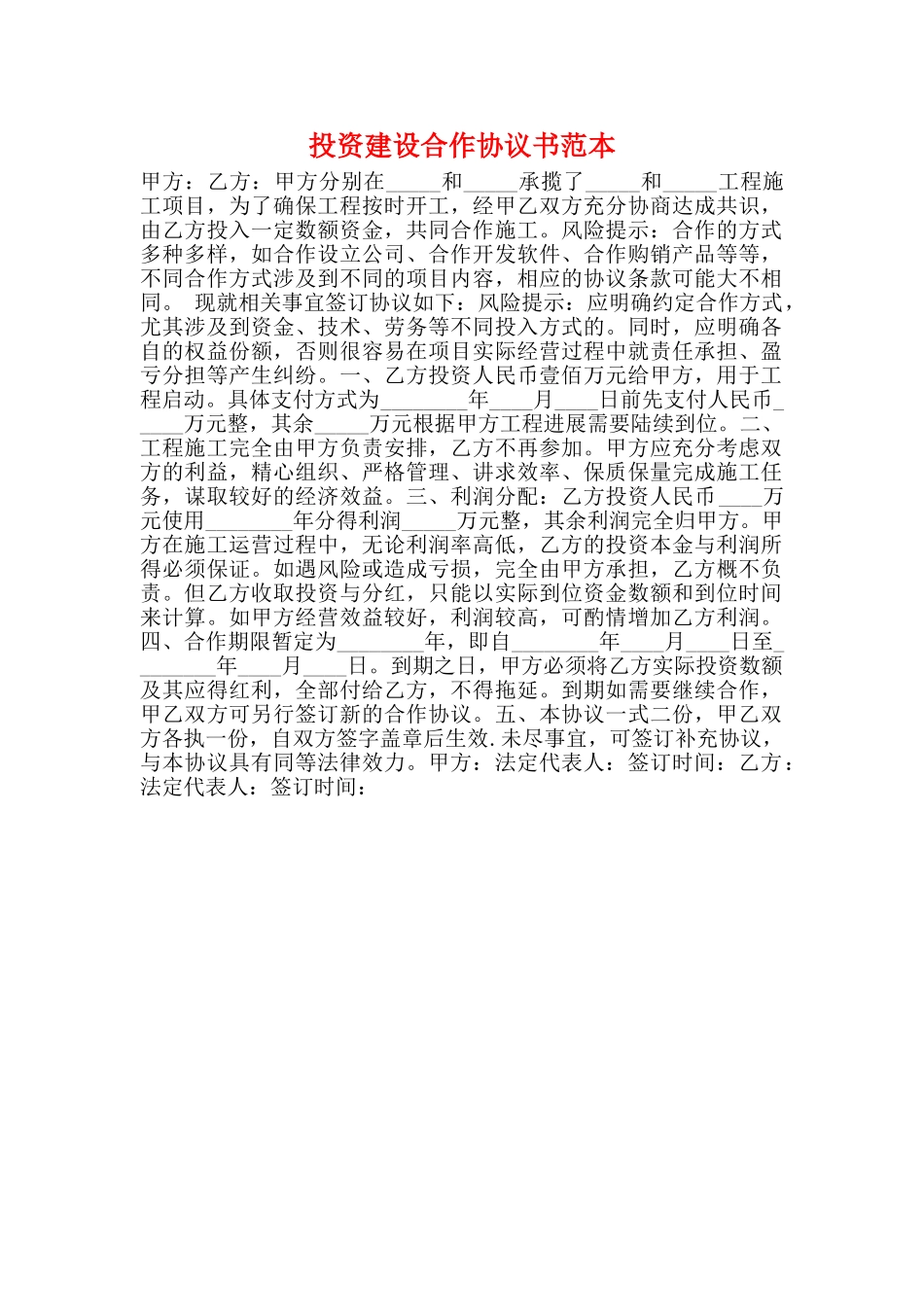 投资建设合作协议书范本

甲方：乙方：甲方分别在_____和_____承揽了_____和_____工程施工项目，为了确保工程按时开工，经甲乙双方充分协商达成共识，由乙方投入一定数额资金，共同合作施工。风险提示：合作的方式多种多样，如合作设立公司、合作开发软件、合作购销产品等等，不同合作方式涉及到不同的项目内容，相应的协议条款可能大不相同。 现就相关事宜签订协议如下：风险提示：应明确约定合作方式，尤其涉及到资金、技术、劳务等不同投入方式的。同时，应明确各自的权益份额，否则很容易在项目实际经营过程中就责任承担、盈亏分担等产生纠纷。一、乙方投资人民币壹佰万元给甲方，用于工程启动。具体支付方式为________年____月____日前先支付人民币_____万元整，其余_____万元根据甲方工程进展需要陆续到位。二、工程施工完全由甲方负责安排，乙方不再参加。甲方应充分考虑双方的利益，精心组织、严格管理、讲求效率、保质保量完成施工任务，谋取较好的经济效益。三、利润分配：乙方投资人民币____万元使用________年分得利润_____万元整，其余利润完全归甲方。甲方在施工运营过程中，无论利润率高低，乙方的投资本金与利润所得必须保证。如遇风险或造成亏损，完全由甲方承担，乙方概不负责。但乙方收取投资与分红，只能以实际到位资金数额和到位时间来计算。如甲方经营效益较好，利润较高，可酌情增加乙方利润。四、合作期限暂定为________年，即自________年____月____日至________年____月____日。到期之日，甲方必须将乙方实际投资数额及其应得红利，全部付给乙方，不得拖延。到期如需要继续合作，甲乙双方可另行签订新的合作协议。五、本协议一式二份，甲乙双方各执一份，自双方签字盖章后生效.未尽事宜，可签订补充协议，与本协议具有同等法律效力。甲方：法定代表人：签订时间：乙方：法定代表人：签订时间：